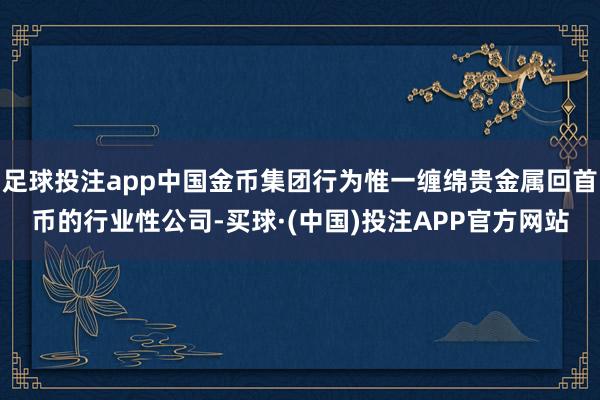 足球投注app中国金币集团行为惟一缠绵贵金属回首币的行业性公司-买球·(中国)投注APP官方网站